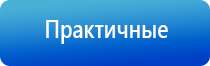 Практичные